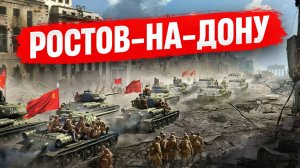 РОСТОВ-НА-ДОНУ